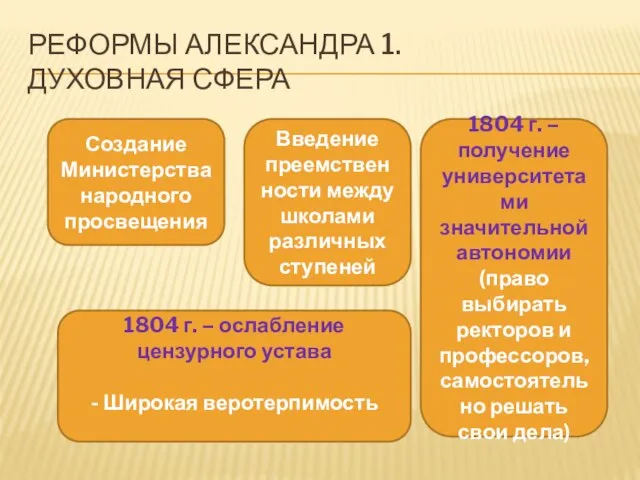 РЕФОРМЫ АЛЕКСАНДРА 1. ДУХОВНАЯ СФЕРА

Создание Министерства народного просвещения

Введение преемственности между школами различных ступеней

1804 г. – получение университетами значительной автономии (право выбирать ректоров и профессоров, самостоятельно решать свои дела)

1804 г. – ослабление цензурного устава

- Широкая веротерпимость